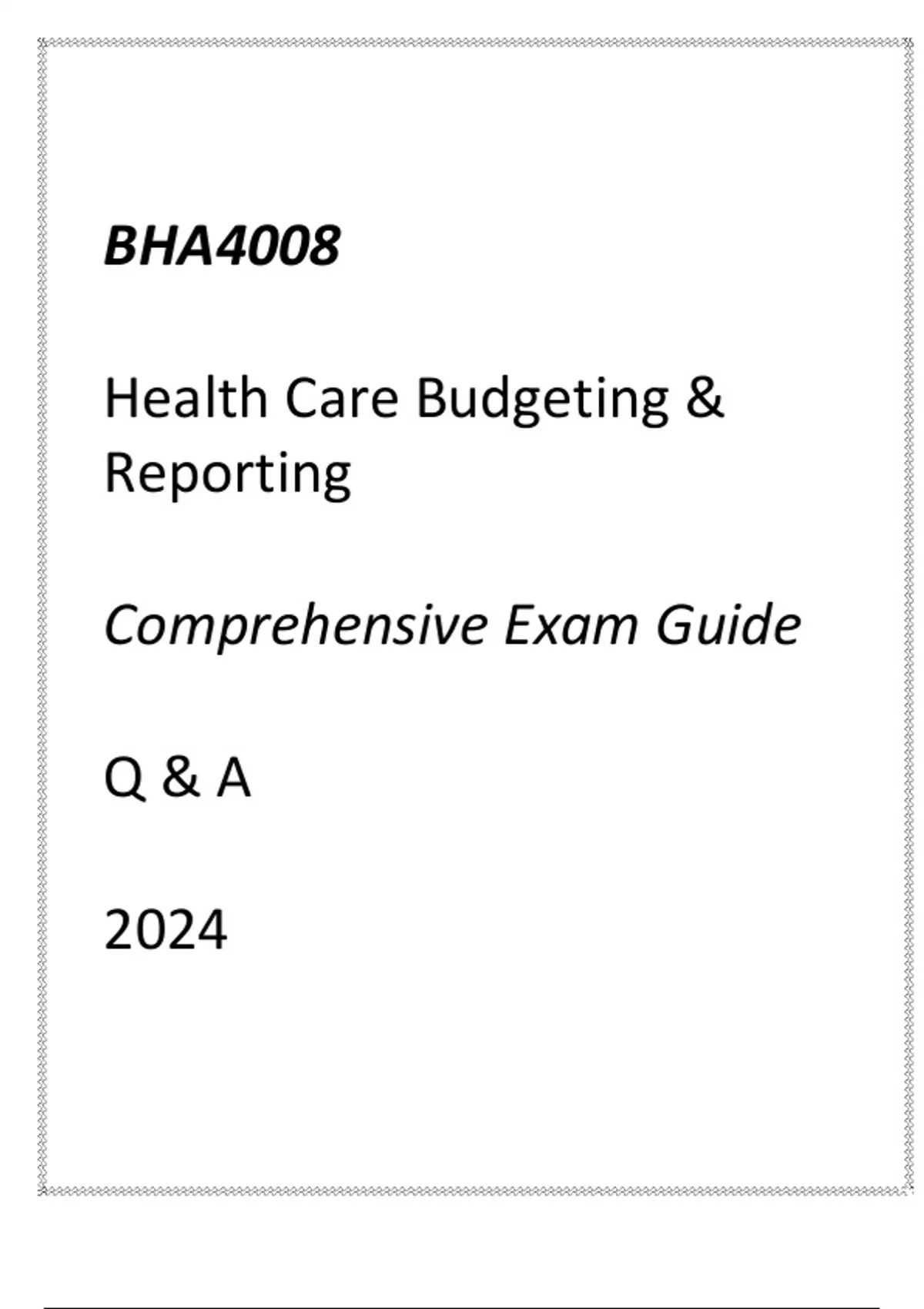 BHA4008

Health Care Budgeting & Reporting

Comprehensive Exam Guide

Q & A

2024